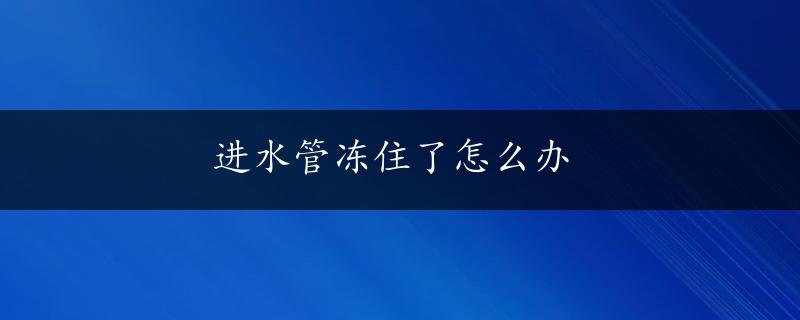 进水管冻住了怎么办